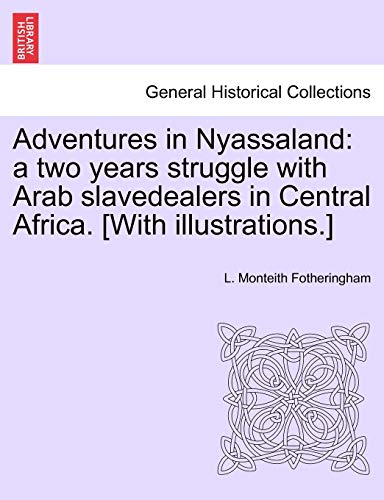 BRITISH LIBRARY

General Historical Collections

Adventures in Nyassaland: a two years struggle with Arab slavedealers in Central Africa. [With illustrations.]

L. Monteith Fotheringham